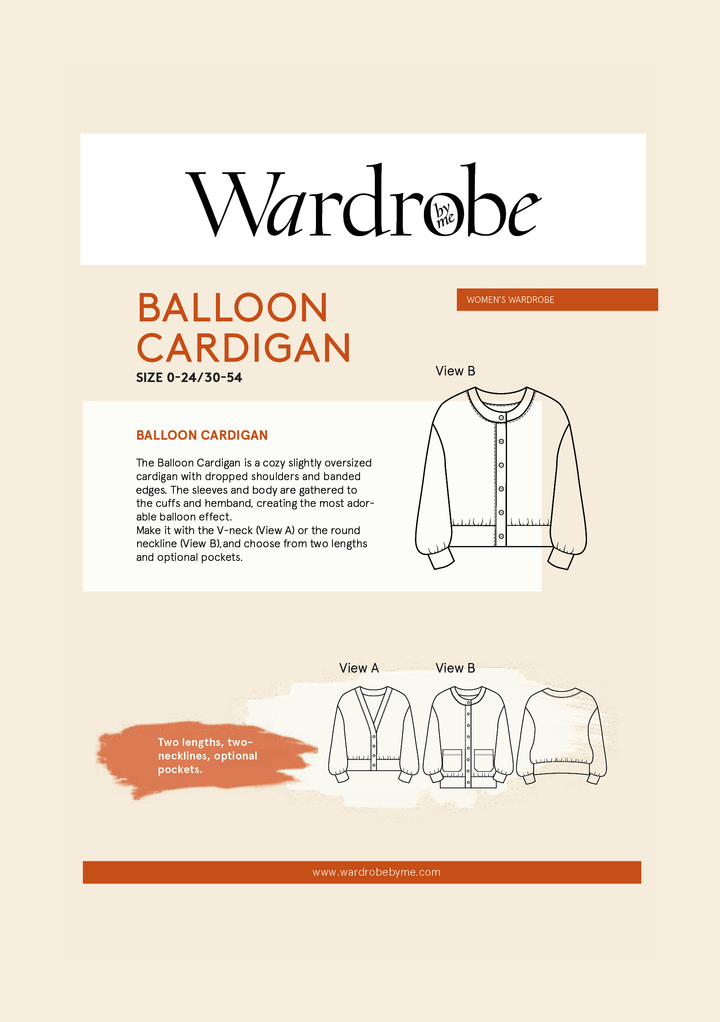 Wardrobe by me

BALLOON CARDIGAN

SIZE 0-24/30-54

WOMEN'S WARDROBE

View B

BALLOON CARDIGAN

The Balloon Cardigan is a cozy slightly oversized cardigan with dropped shoulders and banded edges. The sleeves and body are gathered to the cuffs and hemband, creating the most adorable balloon effect.
Make it with the V-neck (View A) or the round neckline (View B),and choose from two lengths and optional pockets.

View A

View B

Two lengths, two-necklines, optional pockets.

www.wardrobebyme.com